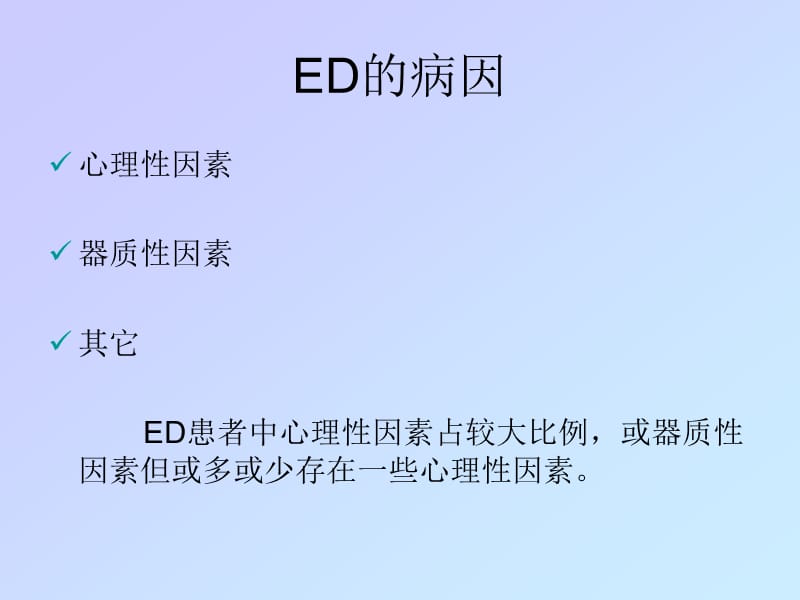 ED的病因

✓ 心理性因素

✓ 器质性因素

✓ 其它

ED患者中心理性因素占较大比例，或器质性因素但或多或少存在一些心理性因素。